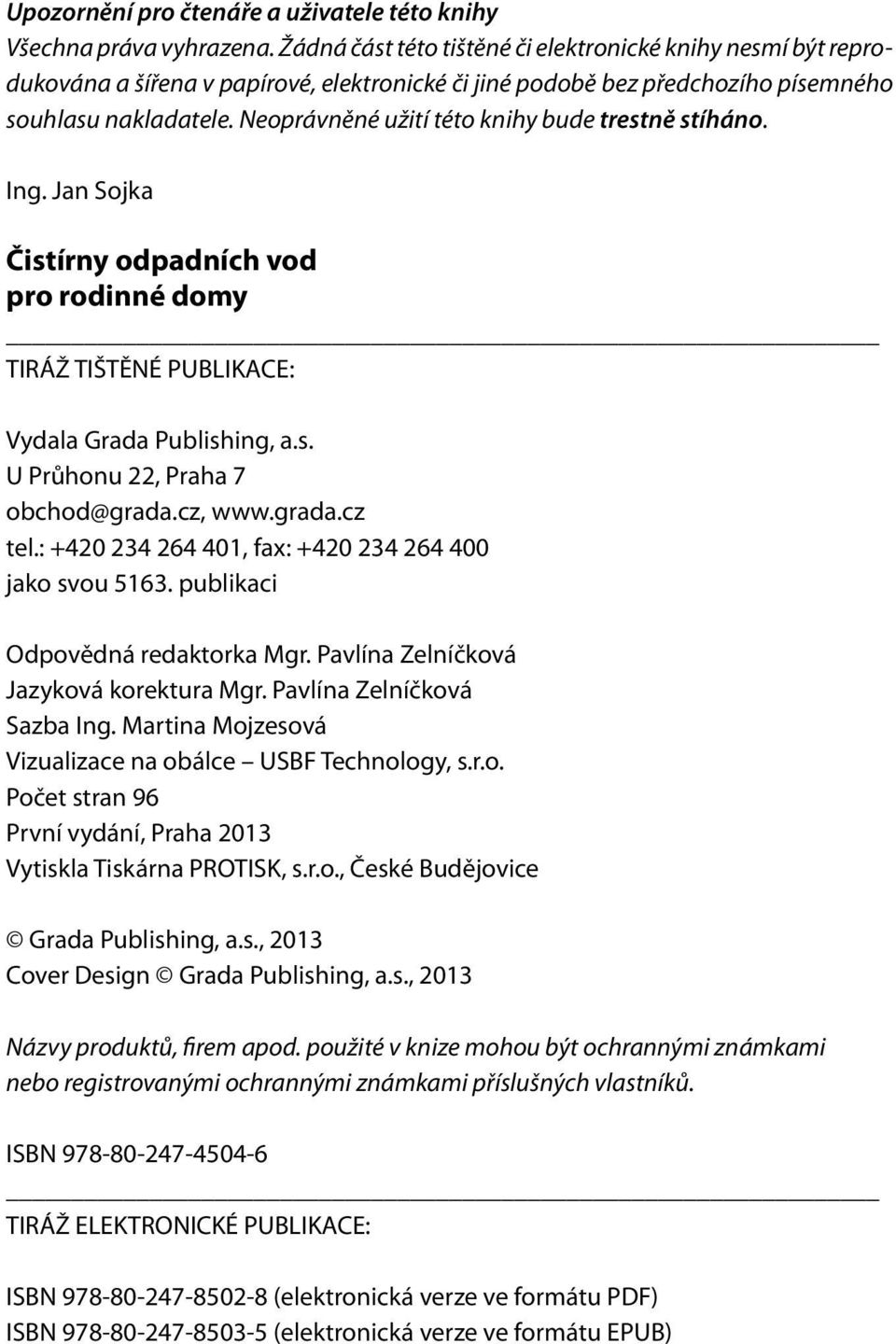 Upozornění pro čtenáře a uživatele této knihy
Všechna práva vyhrazena. Žádná část této tištěné či elektronické knihy nesmí být reprodukována a šířena v papírové, elektronické či jiné podobě bez předchozího písemného souhlasu nakladatele. Neoprávněné užití této knihy bude trestně stíháno.

Ing. Jan Sojka

Čistírny odpadních vod
pro rodinné domy

TIRÁŽ TIŠTĚNÉ PUBLIKACE:

Vydala Grada Publishing, a.s.
U Průhonu 22, Praha 7
obchod@grada.cz, www.grada.cz
tel.: +420 234 264 401, fax: +420 234 264 400
jako svou 5163. publikaci

Odpovědná redaktorka Mgr. Pavlína Zelníčková
Jazyková korektura Mgr. Pavlína Zelníčková
Sazba Ing. Martina Mojzesová
Vizualizace na obálce – USBF Technology, s.r.o.
Počet stran 96
První vydání, Praha 2013
Vytiskla Tiskárna PROTISK, s.r.o., České Budějovice

© Grada Publishing, a.s., 2013
Cover Design © Grada Publishing, a.s., 2013

Názvy produktů, firem apod. použité v knize mohou být ochrannými známkami nebo registrovanými ochrannými známkami příslušných vlastníků.

ISBN 978-80-247-4504-6

TIRÁŽ ELEKTRONICKÉ PUBLIKACE:

ISBN 978-80-247-8502-8 (elektronická verze ve formátu PDF)
ISBN 978-80-247-8503-5 (elektronická verze ve formátu EPUB)